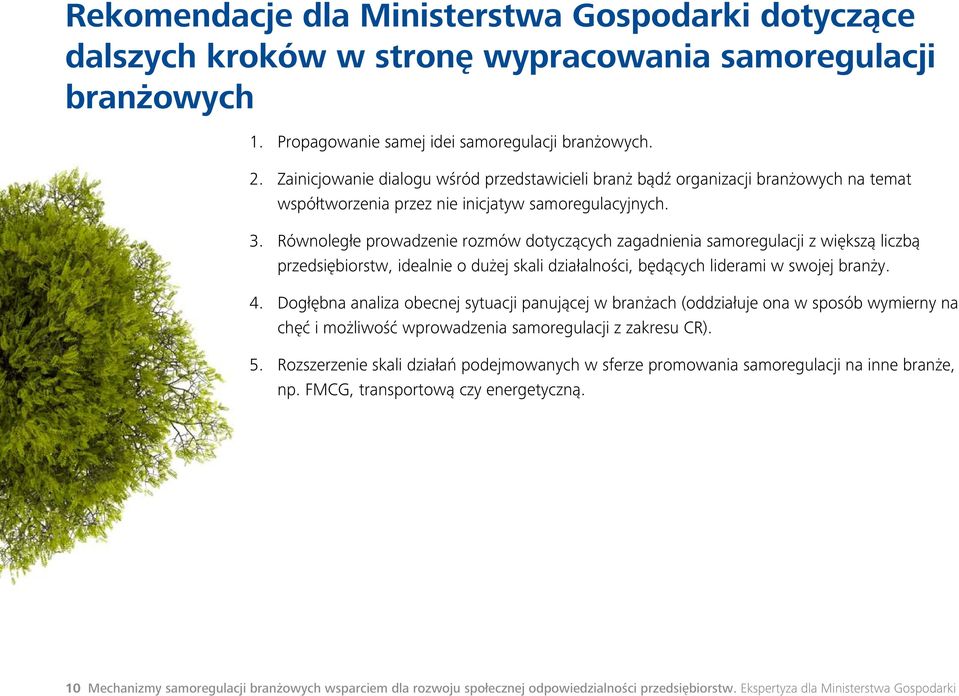 Rekomendacje dla Ministerstwa Gospodarki dotyczące dalszych kroków w stronę wypracowania samoregulacji branżowych

1. Propagowanie samej idei samoregulacji branżowych.

2. Zainicjowanie dialogu wśród przedstawicieli branż bądź organizacji branżowych na temat współtworzenia przez nie inicjatyw samoregulacyjnych.

3. Równoległe prowadzenie rozmów dotyczących zagadnienia samoregulacji z większą liczbą przedsiębiorstw, idealnie o dużej skali działalności, będących liderami w swojej branży.

4. Dogłębna analiza obecnej sytuacji panującej w branżach (oddziałuje ona w sposób wymierny na chęć i możliwość wprowadzenia samoregulacji z zakresu CR).

5. Rozszerzenie skali działań podejmowanych w sferze promowania samoregulacji na inne branże, np. FMCG, transportową czy energetyczną.

10 Mechanizmy samoregulacji branżowych wsparciem dla rozwoju społecznej odpowiedzialności przedsiębiorstw. Ekspertyza dla Ministerstwa Gospodarki